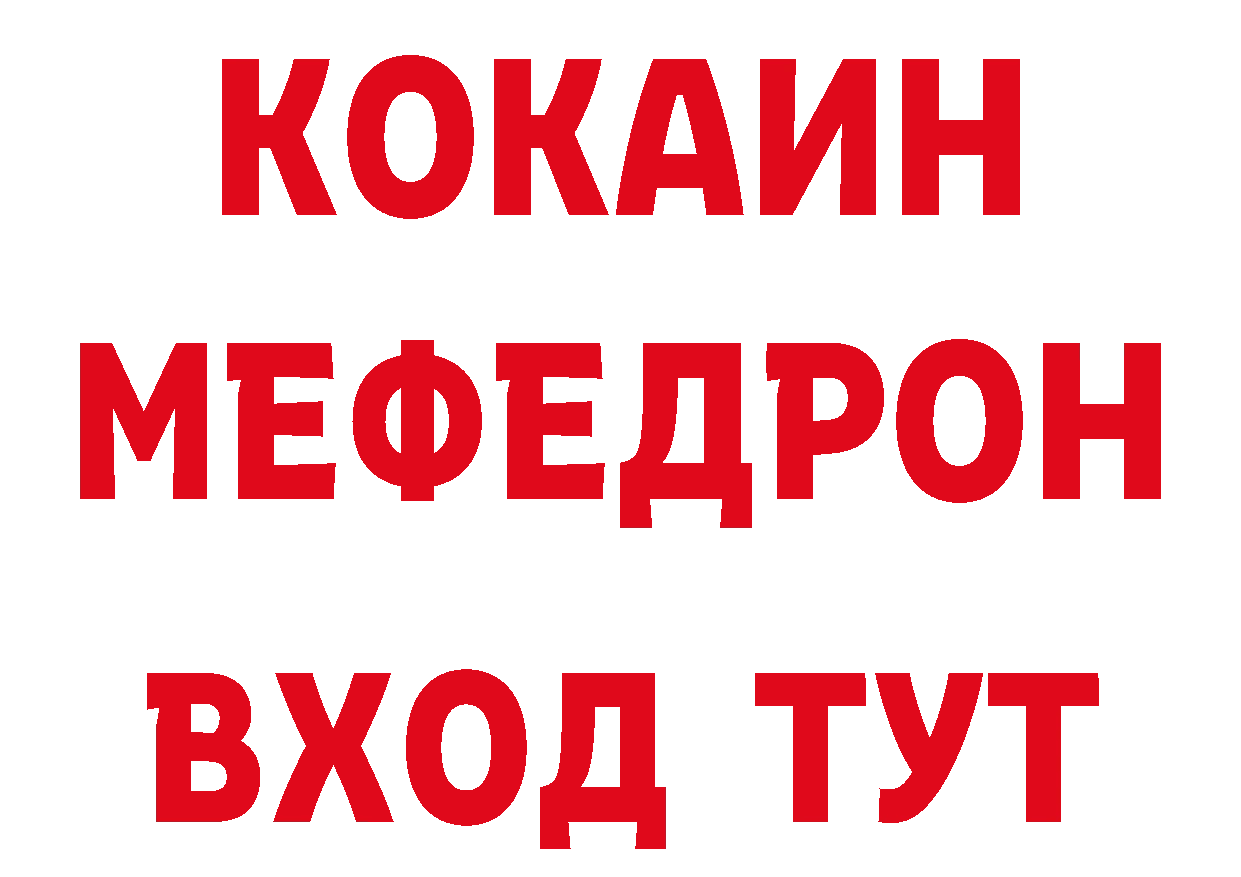 КОКАИН
МЕФЕДРОН
ВХОД ТУТ